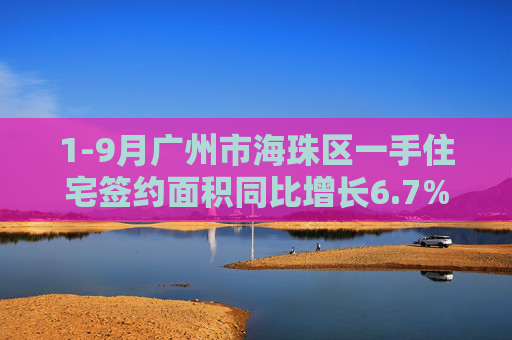 1-9月广州市海珠区一手住宅签约面积同比增长6.7%